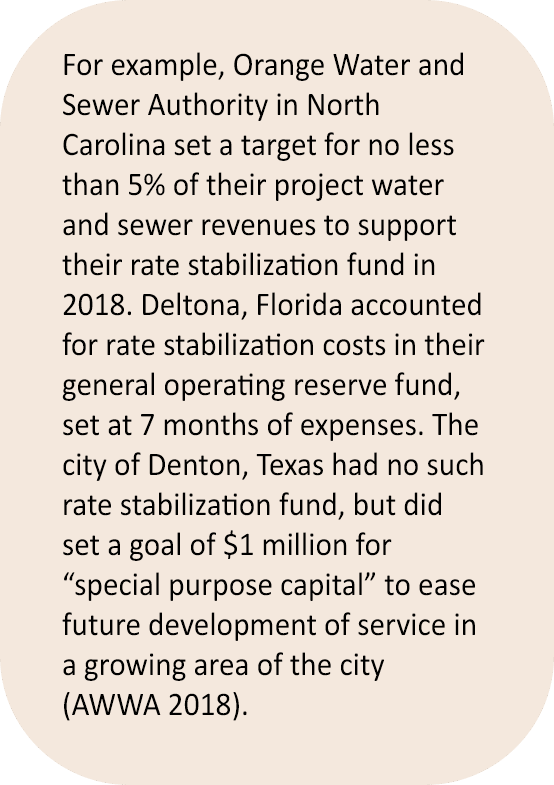 For example, Orange Water and Sewer Authority in North Carolina set a target for no less than 5% of their project water and sewer revenues to support their rate stabilization fund in 2018. Deltona, Florida accounted for rate stabilization costs in their general operating reserve fund, set at 7 months of expenses. The city of Denton, Texas had no such rate stabilization fund, but did set a goal of \$1 million for “special purpose capital” to ease future development of service in a growing area of the city (AWWA 2018).